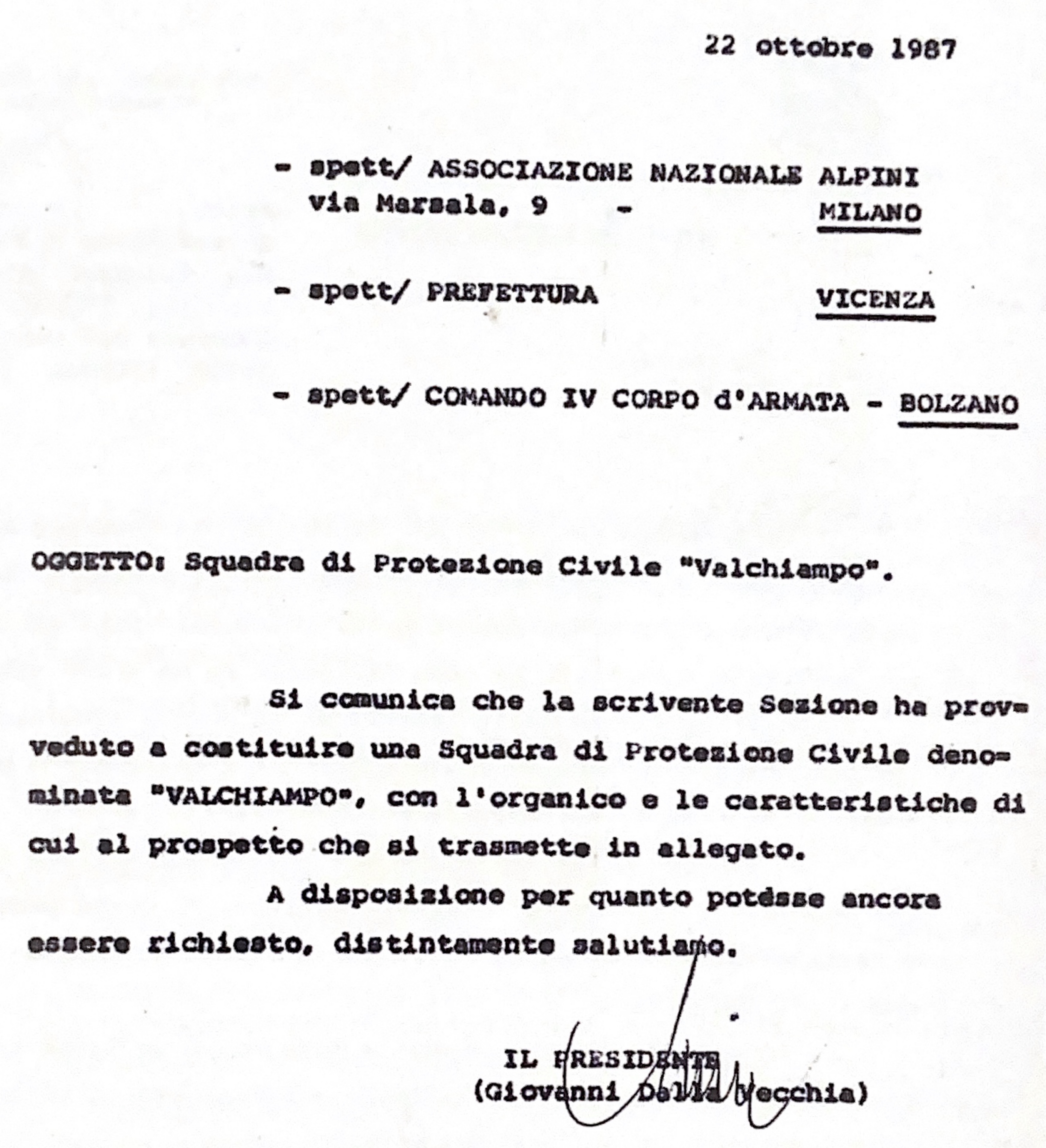 22 ottobre 1987

- spett/ ASSOCIAZIONE NAZIONALE ALPINI
via Marsala, 9 - MILANO

- spett/ PREFETTURA VICENZA

- spett/ COMANDO IV CORPO d'ARMATA - BOLZANO

OGGETTO: Squadra di Protezione Civile "Valchiampo".

Si comunica che la scrivente Sezione ha provveduto a costituire una Squadra di Protezione Civile denominata "VALCHIAMPO", con l'organico e le caratteristiche di cui al prospetto che si trasmette in allegato.

A disposizione per quanto potésse ancora essere richiesto, distintamente salutiamo.

IL PRESIDENTE
(Giovanni Dalla Vecchia)